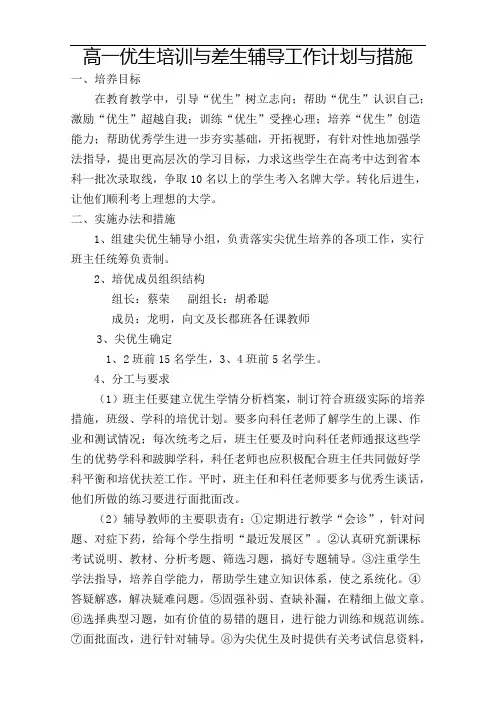 高一优生培训与差生辅导工作计划与措施

一、培养目标

在教育教学中，引导“优生”树立志向；帮助“优生”认识自己；激励“优生”超越自我；训练“优生”受挫心理；培养“优生”创造能力；帮助优秀学生进一步夯实基础，开拓视野，有针对性地加强学法指导，提出更高层次的学习目标，力求这些学生在高考中达到省本科一批次录取线，争取10名以上的学生考入名牌大学。转化后进生，让他们顺利考上理想的大学。

二、实施办法和措施

1、组建尖优生辅导小组，负责落实尖优生培养的各项工作，实行班主任统筹负责制。

2、培优成员组织结构

组长：蔡荣　　副组长：胡希聪

成员：龙明，向文及长郡班各任课教师

3、尖优生确定

1、2班前15名学生，3、4班前5名学生。

4、分工与要求

（1）班主任要建立优生学情分析档案，制订符合班级实际的培养措施，班级、学科的培优计划。要多向科任老师了解学生的上课、作业和测试情况；每次统考之后，班主任要及时向科任老师通报这些学生的优势学科和跛脚学科，科任老师也应积极配合班主任共同做好学科平衡和培优扶差工作。平时，班主任和科任老师要多与优秀生谈话，他们所做的练习要进行面批面改。

（2）辅导教师的主要职责有：①定期进行教学“会诊”，针对问题、对症下药，给每个学生指明“最近发展区”。②认真研究新课标考试说明、教材、分析考题、筛选习题，搞好专题辅导。③注重学生学法指导，培养自学能力，帮助学生建立知识体系，使之系统化。④答疑解惑，解决疑难问题。⑤固强补弱、查缺补漏，在精细上做文章。⑥选择典型习题，如有价值的易错的题目，进行能力训练和规范训练。⑦面批面改，进行针对辅导。⑧为尖优生及时提供有关考试信息资料，